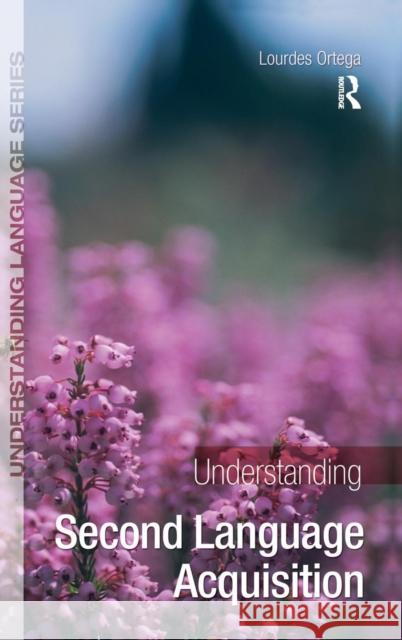 UNDERSTANDING LANGUAGE SERIES

Lourdes Ortega

ROUTLEDGE

Understanding

Second Language Acquisition

Kraina Książek